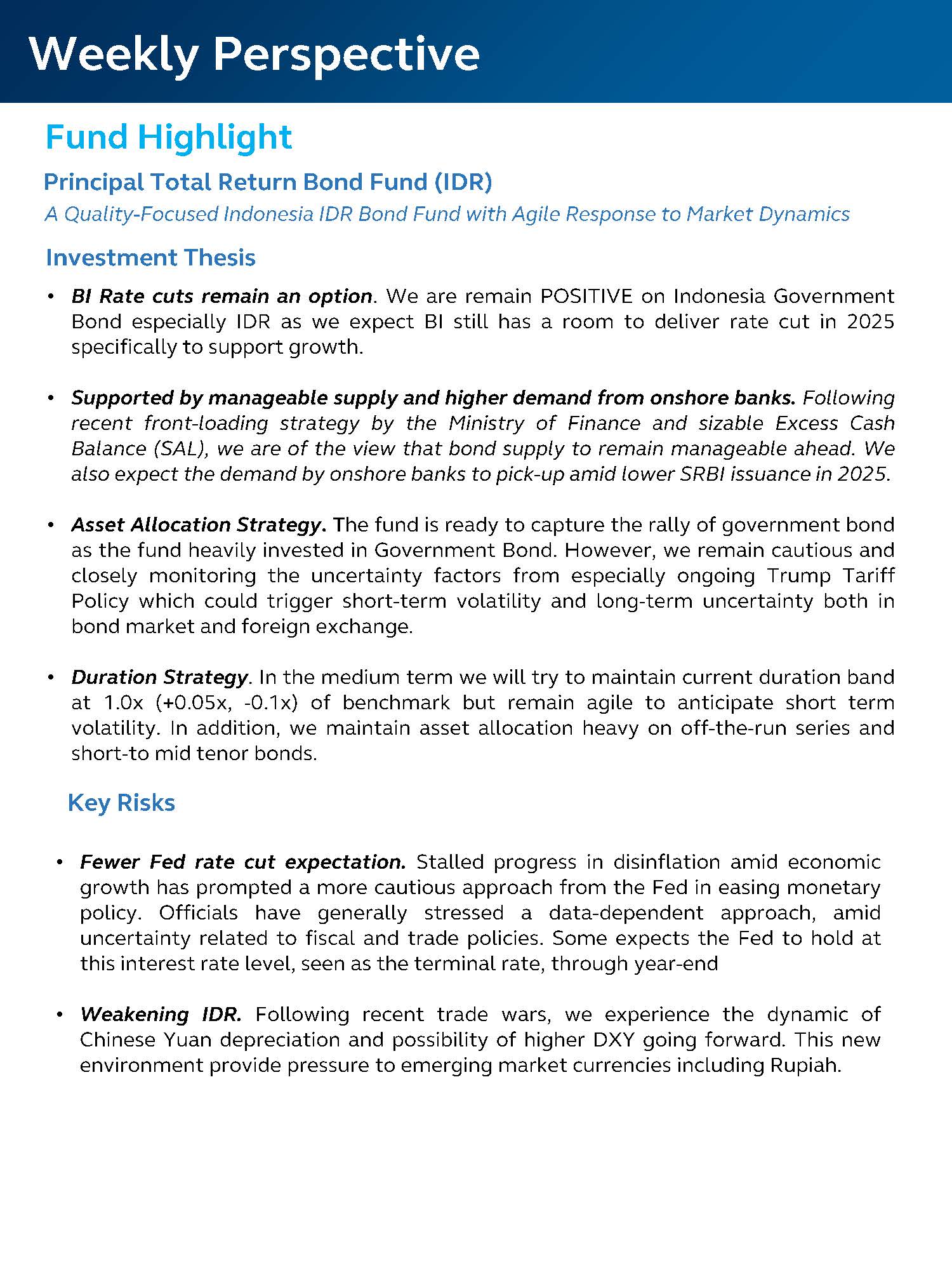 Weekly Perspective

Fund Highlight

Principal Total Return Bond Fund (IDR)

A Quality-Focused Indonesia IDR Bond Fund with Agile Response to Market Dynamics

Investment Thesis

• BI Rate cuts remain an option. We are remain POSITIVE on Indonesia Government Bond especially IDR as we expect BI still has a room to deliver rate cut in 2025 specifically to support growth.

• Supported by manageable supply and higher demand from onshore banks. Following recent front-loading strategy by the Ministry of Finance and sizable Excess Cash Balance (SAL), we are of the view that bond supply to remain manageable ahead. We also expect the demand by onshore banks to pick-up amid lower SRBI issuance in 2025.

• Asset Allocation Strategy. The fund is ready to capture the rally of government bond as the fund heavily invested in Government Bond. However, we remain cautious and closely monitoring the uncertainty factors from especially ongoing Trump Tariff Policy which could trigger short-term volatility and long-term uncertainty both in bond market and foreign exchange.

• Duration Strategy. In the medium term we will try to maintain current duration band at 1.0x (+0.05x, -0.1x) of benchmark but remain agile to anticipate short term volatility. In addition, we maintain asset allocation heavy on off-the-run series and short-to mid tenor bonds.

Key Risks

• Fewer Fed rate cut expectation. Stalled progress in disinflation amid economic growth has prompted a more cautious approach from the Fed in easing monetary policy. Officials have generally stressed a data-dependent approach, amid uncertainty related to fiscal and trade policies. Some expects the Fed to hold at this interest rate level, seen as the terminal rate, through year-end

• Weakening IDR. Following recent trade wars, we experience the dynamic of Chinese Yuan depreciation and possibility of higher DXY going forward. This new environment provide pressure to emerging market currencies including Rupiah.